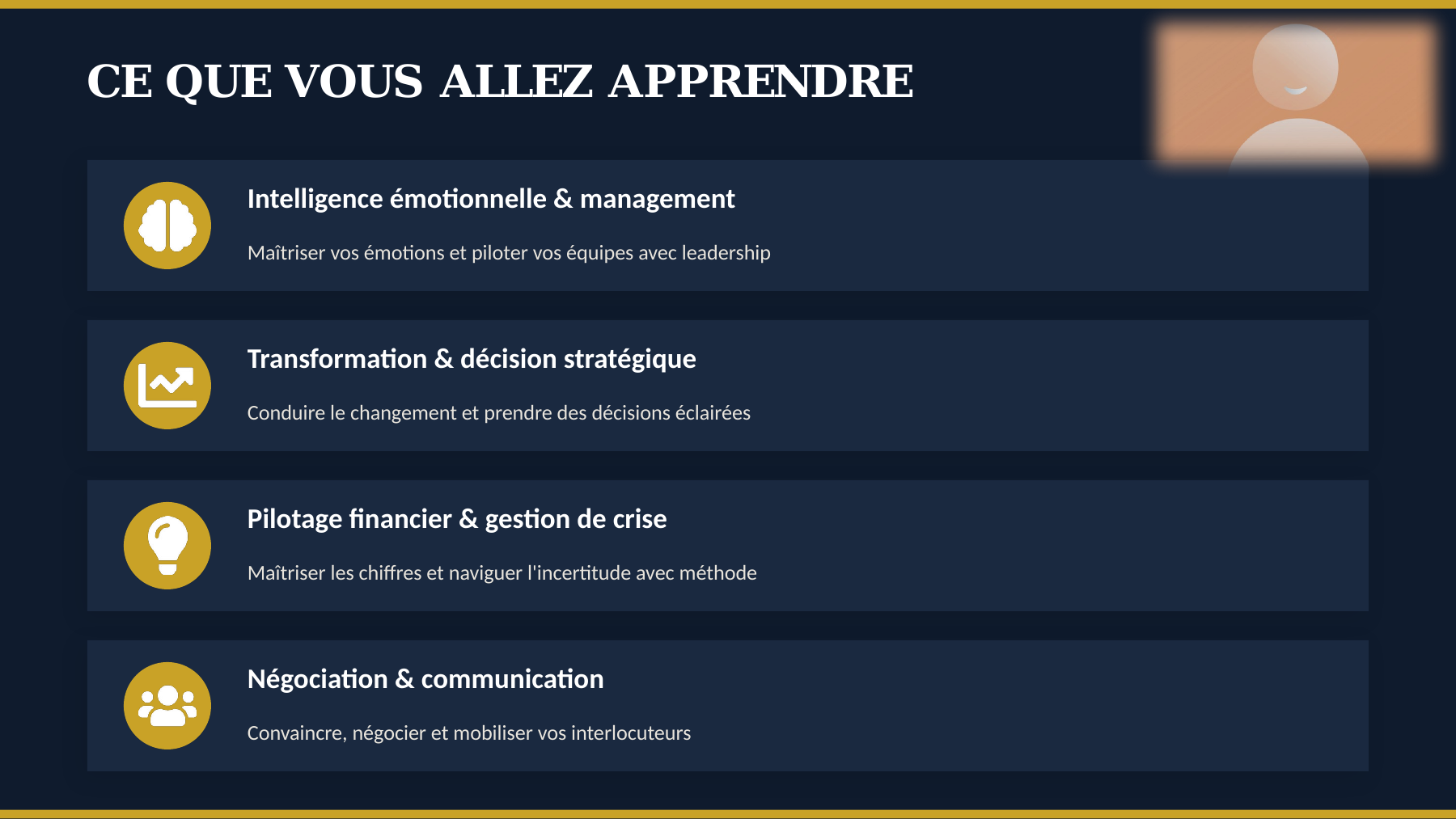 CE QUE VOUS ALLEZ APPRENDRE

Intelligence émotionnelle & management

Maîtriser vos émotions et piloter vos équipes avec leadership

Transformation & décision stratégique

Conduire le changement et prendre des décisions éclairées

Pilotage financier & gestion de crise

Maîtriser les chiffres et naviguer l'incertitude avec méthode

Négociation & communication

Convaincre, négocier et mobiliser vos interlocuteurs